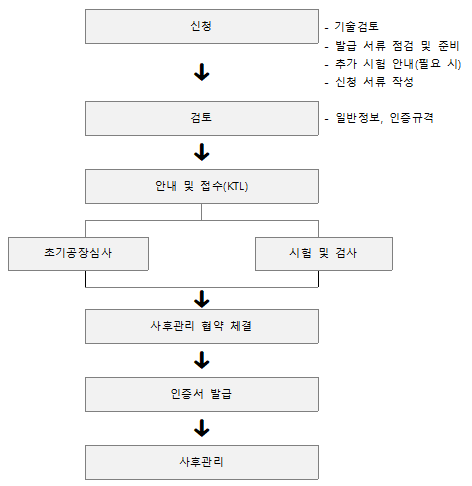 신청

- 기술검토
- 발급 서류 점검 및 준비
- 추가 시험 안내(필요 시)
- 신청 서류 작성

검토

- 일반정보, 인증규격

안내 및 접수(KTL)

초기공장심사

시험 및 검사

사후관리 협약 체결

인증서 발급

사후관리